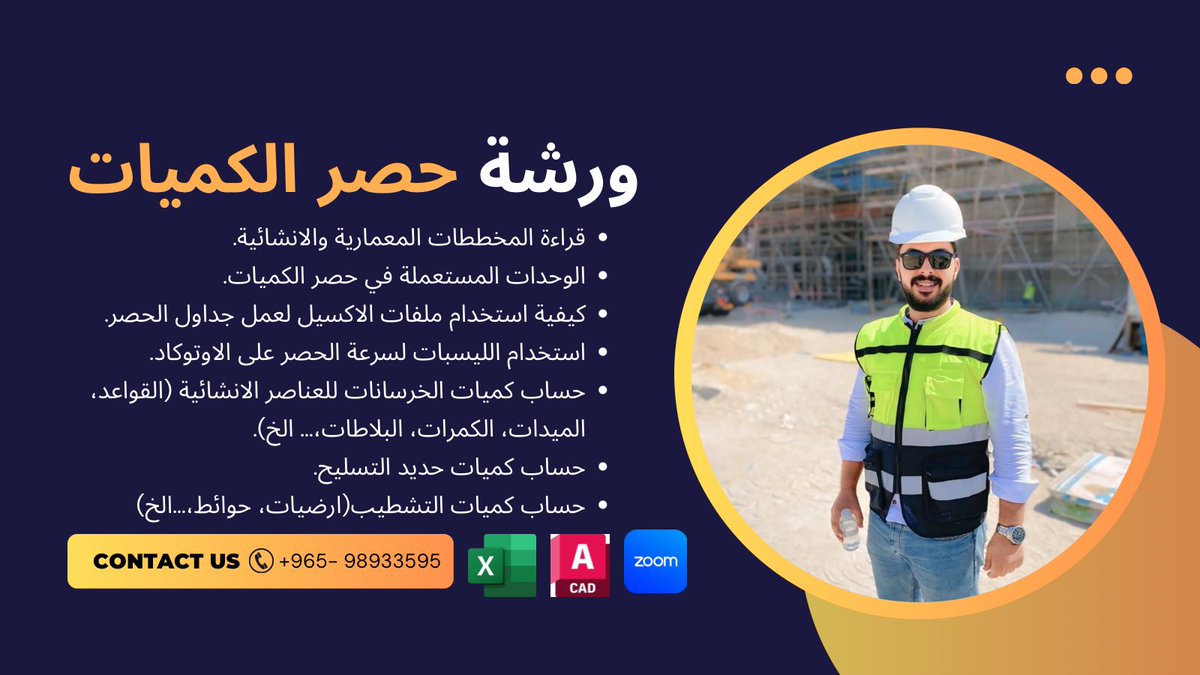 ورشة حصر الكميات

• قراءة المخططات المعمارية والانشائية.
• الوحدات المستعملة في حصر الكميات.
• كيفية استخدام ملفات الاكسيل لعمل جداول الحصر.
• استخدام الليسبات لسرعة الحصر على الاوتوكاد.
• حساب كميات الخرسانات للعناصر الانشائية (القواعد، الميدات، الكمرات، البلاطات،... الخ).
• حساب كميات حديد التسليح.
• حساب كميات التشطيب(ارضيات، حوائط،...الخ)

CONTACT US +965- 98933595

X

A
CAD

zoom